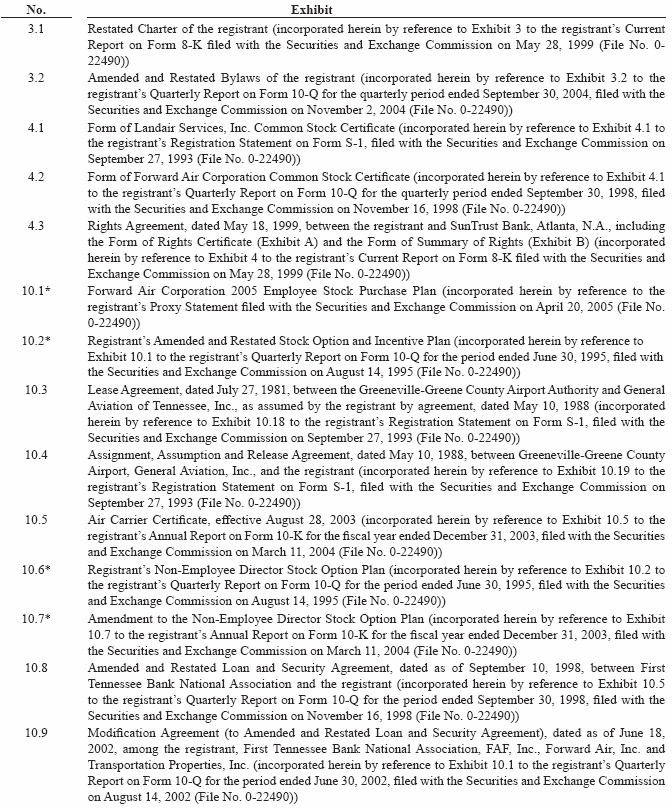 | No. | Exhibit |
|---|---|
| 3.1 | Restated Charter of the registrant (incorporated herein by reference to Exhibit 3 to the registrant's Current Report on Form 8-K filed with the Securities and Exchange Commission on May 28, 1999 (File No. 0-22490)) |
| 3.2 | Amended and Restated Bylaws of the registrant (incorporated herein by reference to Exhibit 3.2 to the registrant's Quarterly Report on Form 10-Q for the quarterly period ended September 30, 2004, filed with the Securities and Exchange Commission on November 2, 2004 (File No. 0-22490)) |
| 4.1 | Form of Landair Services, Inc. Common Stock Certificate (incorporated herein by reference to Exhibit 4.1 to the registrant's Registration Statement on Form S-1, filed with the Securities and Exchange Commission on September 27, 1993 (File No. 0-22490)) |
| 4.2 | Form of Forward Air Corporation Common Stock Certificate (incorporated herein by reference to Exhibit 4.1 to the registrant's Quarterly Report on Form 10-Q for the quarterly period ended September 30, 1998, filed with the Securities and Exchange Commission on November 16, 1998 (File No. 0-22490)) |
| 4.3 | Rights Agreement, dated May 18, 1999, between the registrant and SunTrust Bank, Atlanta, N.A., including the Form of Rights Certificate (Exhibit A) and the Form of Summary of Rights (Exhibit B) (incorporated herein by reference to Exhibit 4 to the registrant's Current Report on Form 8-K filed with the Securities and Exchange Commission on May 28, 1999 (File No. 0-22490)) |
| 10.1* | Forward Air Corporation 2005 Employee Stock Purchase Plan (incorporated herein by reference to the registrant's Proxy Statement filed with the Securities and Exchange Commission on April 20, 2005 (File No. 0-22490)) |
| 10.2* | Registrant's Amended and Restated Stock Option and Incentive Plan (incorporated herein by reference to Exhibit 10.1 to the registrant's Quarterly Report on Form 10-Q for the period ended June 30, 1995, filed with the Securities and Exchange Commission on August 14, 1995 (File No. 0-22490)) |
| 10.3 | Lease Agreement, dated July 27, 1981, between the Greeneville-Greene County Airport Authority and General Aviation of Tennessee, Inc., as assumed by the registrant by agreement, dated May 10, 1988 (incorporated herein by reference to Exhibit 10.18 to the registrant's Registration Statement on Form S-1, filed with the Securities and Exchange Commission on September 27, 1993 (File No. 0-22490)) |
| 10.4 | Assignment, Assumption and Release Agreement, dated May 10, 1988, between Greeneville-Greene County Airport, General Aviation, Inc., and the registrant (incorporated herein by reference to Exhibit 10.19 to the registrant's Registration Statement on Form S-1, filed with the Securities and Exchange Commission on September 27, 1993 (File No. 0-22490)) |
| 10.5 | Air Carrier Certificate, effective August 28, 2003 (incorporated herein by reference to Exhibit 10.5 to the registrant's Annual Report on Form 10-K for the fiscal year ended December 31, 2003, filed with the Securities and Exchange Commission on March 11, 2004 (File No. 0-22490)) |
| 10.6* | Registrant's Non-Employee Director Stock Option Plan (incorporated herein by reference to Exhibit 10.2 to the registrant's Quarterly Report on Form 10-Q for the period ended June 30, 1995, filed with the Securities and Exchange Commission on August 14, 1995 (File No. 0-22490)) |
| 10.7* | Amendment to the Non-Employee Director Stock Option Plan (incorporated herein by reference to Exhibit 10.7 to the registrant's Annual Report on Form 10-K for the fiscal year ended December 31, 2003, filed with the Securities and Exchange Commission on March 11, 2004 (File No. 0-22490)) |
| 10.8 | Amended and Restated Loan and Security Agreement, dated as of September 10, 1998, between First Tennessee Bank National Association and the registrant (incorporated herein by reference to Exhibit 10.5 to the registrant's Quarterly Report on Form 10-Q for the period ended September 30, 1998, filed with the Securities and Exchange Commission on November 16, 1998 (File No. 0-22490)) |
| 10.9 | Modification Agreement (to Amended and Restated Loan and Security Agreement), dated as of June 18, 2002, among the registrant, First Tennessee Bank National Association, FAF, Inc., Forward Air, Inc. and Transportation Properties, Inc. (incorporated herein by reference to Exhibit 10.1 to the registrant's Quarterly Report on Form 10-Q for the period ended June 30, 2002, filed with the Securities and Exchange Commission on August 14, 2002 (File No. 0-22490)) |